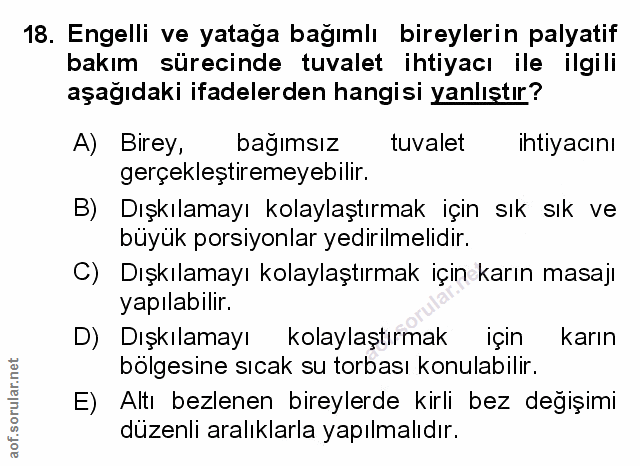 18. Engelli ve yatağa bağımlı bireylerin palyatif bakım sürecinde tuvalet ihtiyacı ile ilgili aşağıdaki ifadelerden hangisi yanlıştır?

A) Birey, bağımsız tuvalet ihtiyacını gerçekleştiremeyebilir.

B) Dışkılamayı kolaylaştırmak için sık sık ve büyük porsiyonlar yedirilmelidir.

C) Dışkılamayı kolaylaştırmak için karın masajı yapılabilir.

D) Dışkılamayı kolaylaştırmak için karın bölgesine sıcak su torbası konulabilir.

E) Altı bezlenen bireylerde kirli bez değişimi düzenli aralıklarla yapılmalıdır.

aof.sorular.net